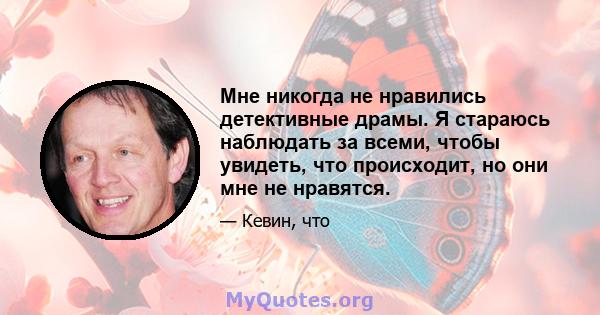 Мне никогда не нравились детективные драмы. Я стараюсь наблюдать за всеми, чтобы увидеть, что происходит, но они мне не нравятся.

— Кевин, что

MyQuotes.org